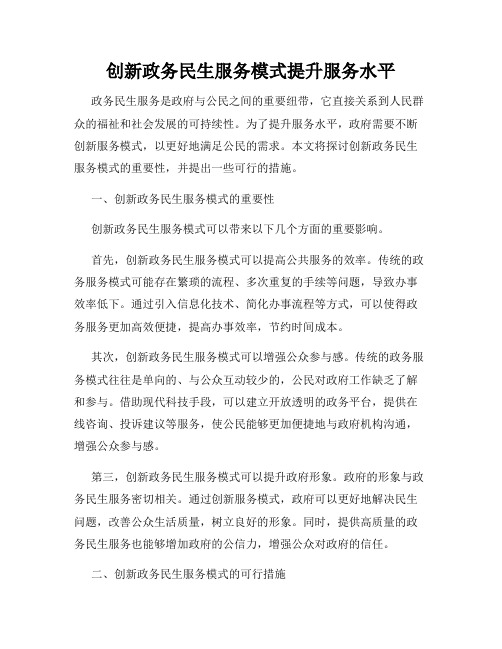 创新政务民生服务模式提升服务水平

政务民生服务是政府与公民之间的重要纽带，它直接关系到人民群众的福祉和社会发展的可持续性。为了提升服务水平，政府需要不断创新服务模式，以更好地满足公民的需求。本文将探讨创新政务民生服务模式的重要性，并提出一些可行的措施。

一、创新政务民生服务模式的重要性

创新政务民生服务模式可以带来以下几个方面的重要影响。

首先，创新政务民生服务模式可以提高公共服务的效率。传统的政务服务模式可能存在繁琐的流程、多次重复的手续等问题，导致办事效率低下。通过引入信息化技术、简化办事流程等方式，可以使得政务服务更加高效便捷，提高办事效率，节约时间成本。

其次，创新政务民生服务模式可以增强公众参与感。传统的政务服务模式往往是单向的、与公众互动较少的，公民对政府工作缺乏了解和参与。借助现代科技手段，可以建立开放透明的政务平台，提供在线咨询、投诉建议等服务，使公民能够更加便捷地与政府机构沟通，增强公众参与感。

第三，创新政务民生服务模式可以提升政府形象。政府的形象与政务民生服务密切相关。通过创新服务模式，政府可以更好地解决民生问题，改善公众生活质量，树立良好的形象。同时，提供高质量的政务民生服务也能够增加政府的公信力，增强公众对政府的信任。

二、创新政务民生服务模式的可行措施